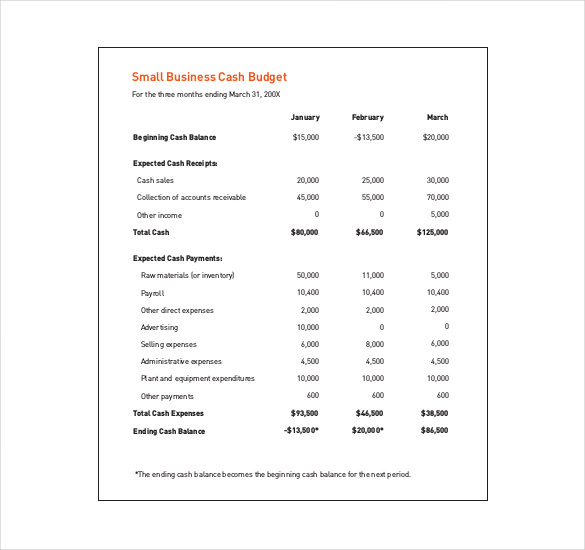 Small Business Cash Budget

For the three months ending March 31, 200X

| | January | February | March |
|---|---|---|---|
| Beginning Cash Balance | $15,000 | -$13,500 | $20,000 |
| Expected Cash Receipts: | | | |
| Cash sales | 20,000 | 25,000 | 30,000 |
| Collection of accounts receivable | 45,000 | 55,000 | 70,000 |
| Other income | 0 | 0 | 5,000 |
| Total Cash | $80,000 | $66,500 | $125,000 |
| Expected Cash Payments: | | | |
| Raw materials (or inventory) | 50,000 | 11,000 | 5,000 |
| Payroll | 10,400 | 10,400 | 10,400 |
| Other direct expenses | 2,000 | 2,000 | 2,000 |
| Advertising | 10,000 | 0 | 0 |
| Selling expenses | 6,000 | 8,000 | 6,000 |
| Administrative expenses | 4,500 | 4,500 | 4,500 |
| Plant and equipment expenditures | 10,000 | 10,000 | 10,000 |
| Other payments | 600 | 600 | 600 |
| Total Cash Expenses | $93,500 | $46,500 | $38,500 |
| Ending Cash Balance | -$13,500* | $20,000* | $86,500 |

*The ending cash balance becomes the beginning cash balance for the next period.